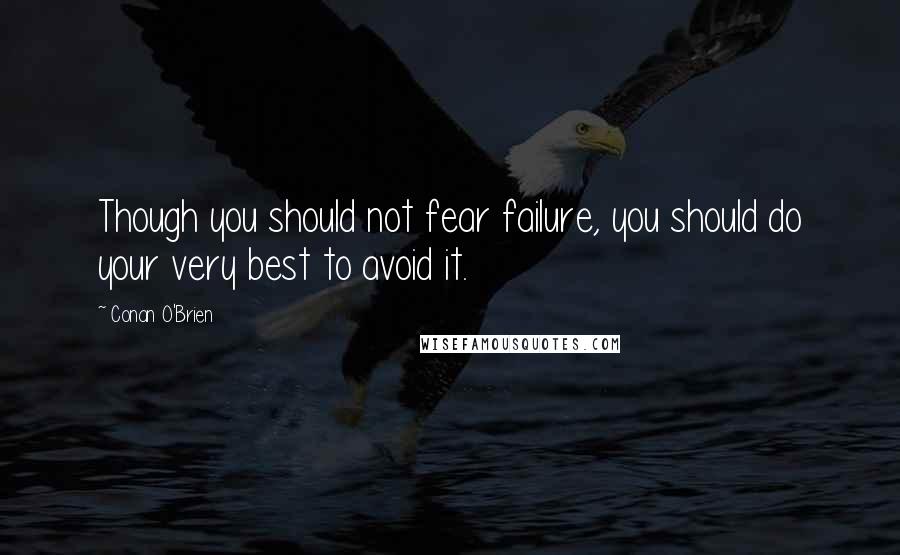 Though you should not fear failure, you should do your very best to avoid it.

~ Conan O'Brien

WISEFAMOUSQUOTES.COM